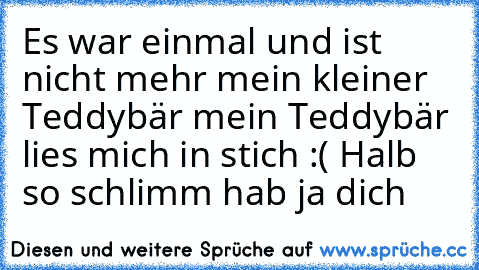 Es war einmal und ist nicht mehr mein kleiner Teddybär mein Teddybär lies mich in stich :( Halb so schlimm hab ja dich

Diesen und weitere Sprüche auf www.sprüche.cc